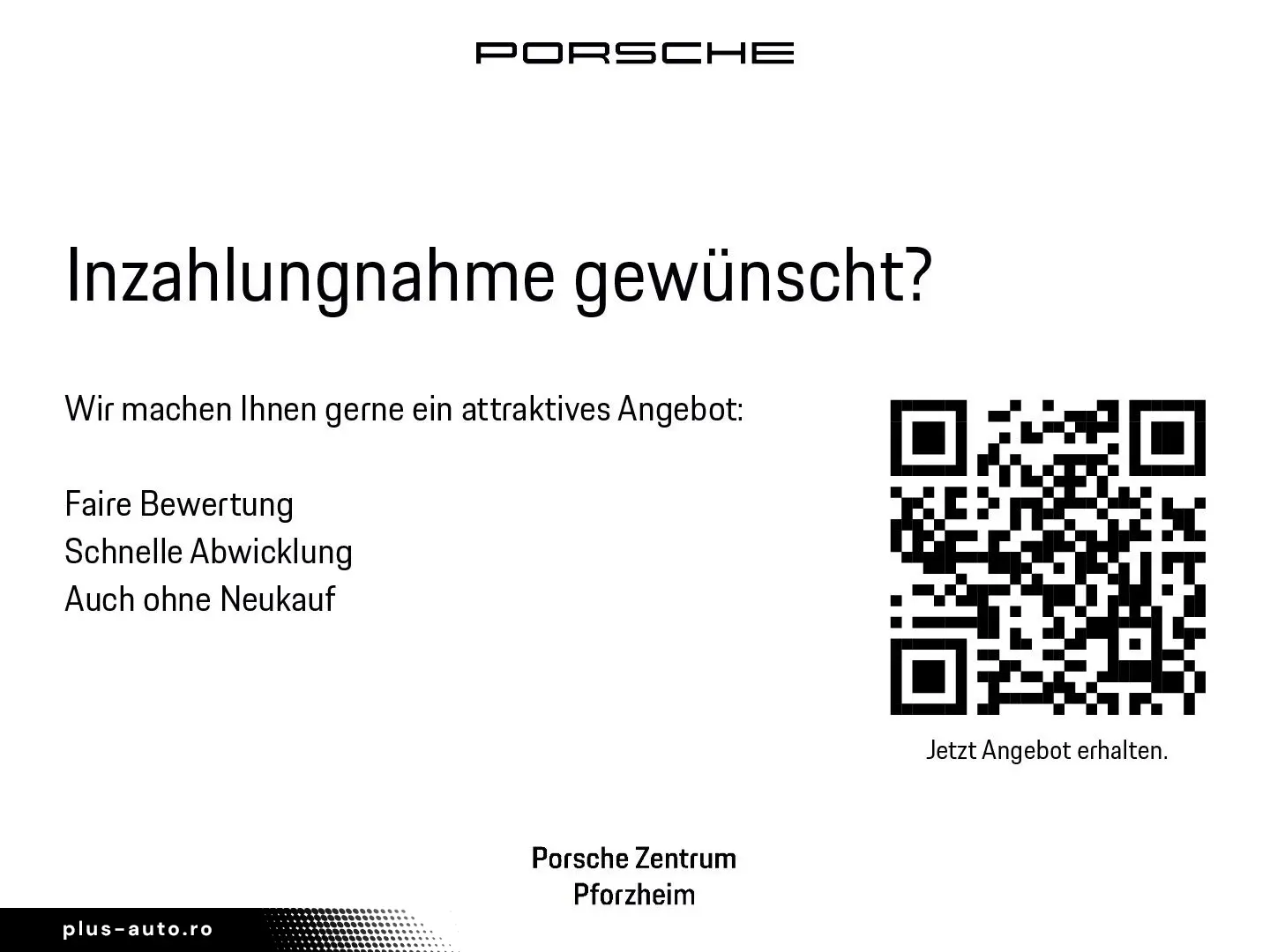 PORSCHE

Inzahlungnahme gewünscht?

Wir machen Ihnen gerne ein attraktives Angebot:

Faire Bewertung
Schnelle Abwicklung
Auch ohne Neukauf

Jetzt Angebot erhalten.

Porsche Zentrum
Pforzheim

plus-auto.ro